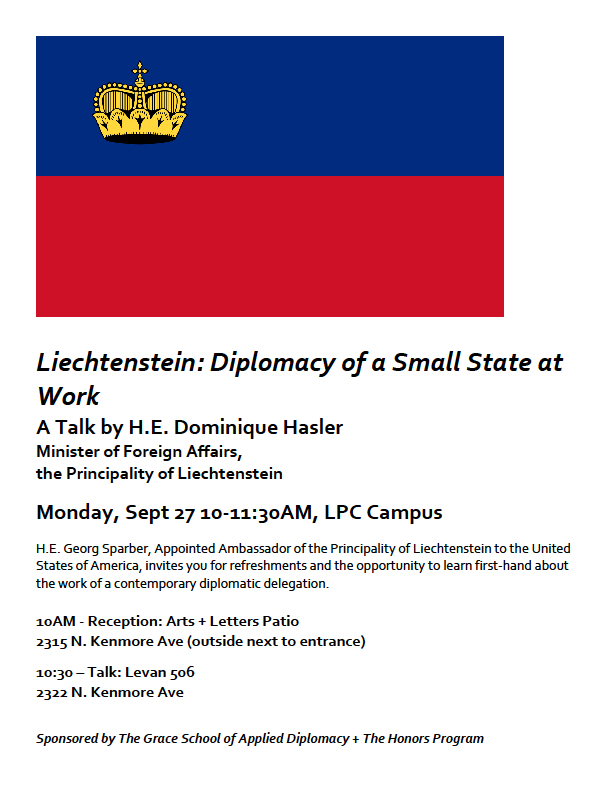 Liechtenstein: Diplomacy of a Small State at Work

A Talk by H.E. Dominique Hasler
Minister of Foreign Affairs,
the Principality of Liechtenstein

Monday, Sept 27 10-11:30AM, LPC Campus

H.E. Georg Sparber, Appointed Ambassador of the Principality of Liechtenstein to the United States of America, invites you for refreshments and the opportunity to learn first-hand about the work of a contemporary diplomatic delegation.

10AM - Reception: Arts + Letters Patio
2315 N. Kenmore Ave (outside next to entrance)

10:30 – Talk: Levan 506
2322 N. Kenmore Ave

Sponsored by The Grace School of Applied Diplomacy + The Honors Program